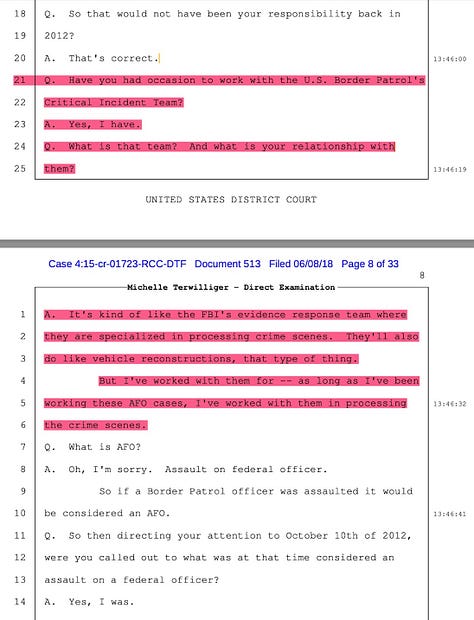 18 Q. So that would not have been your responsibility back in
19 2012?
20 A. That's correct. 13:46:00
21 Q. Have you had occasion to work with the U.S. Border Patrol's
22 Critical Incident Team?
23 A. Yes, I have.
24 Q. What is that team? And what is your relationship with
25 them? 13:46:19

UNITED STATES DISTRICT COURT

Case 4:15-cr-01723-RCC-DTF Document 513 Filed 06/08/18 Page 8 of 33

8

Michelle Terwilliger - Direct Examination

1 A. It's kind of like the FBI's evidence response team where
2 they are specialized in processing crime scenes. They'll also
3 do like vehicle reconstructions, that type of thing.
4 But I've worked with them for -- as long as I've been
5 working these AFO cases, I've worked with them in processing 13:46:32
6 the crime scenes.
7 Q. What is AFO?
8 A. Oh, I'm sorry. Assault on federal officer.
9 So if a Border Patrol officer was assaulted it would
10 be considered an AFO. 13:46:41
11 Q. So then directing your attention to October 10th of 2012,
12 were you called out to what was at that time considered an
13 assault on a federal officer?
14 A. Yes, I was.